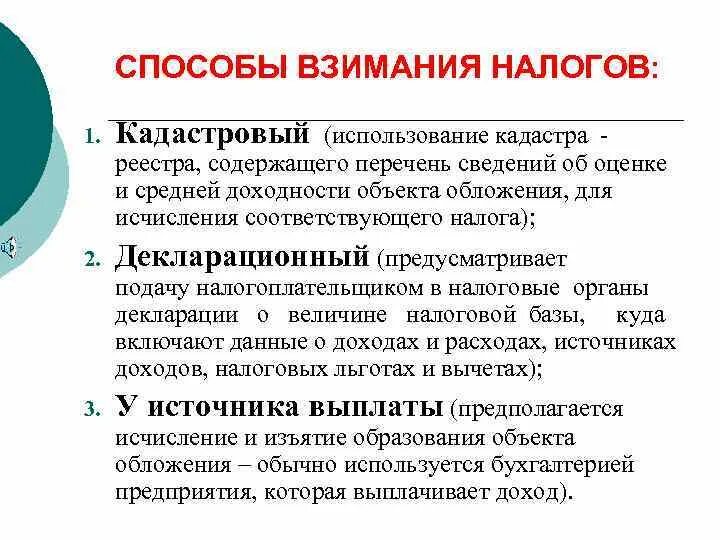 СПОСОБЫ ВЗИМАНИЯ НАЛОГОВ:

1. Кадастровый (использование кадастра - реестра, содержащего перечень сведений об оценке и средней доходности объекта обложения, для исчисления соответствующего налога);

2. Декларационный (предусматривает подачу налогоплательщиком в налоговые органы декларации о величине налоговой базы, куда включают данные о доходах и расходах, источниках доходов, налоговых льготах и вычетах);

3. У источника выплаты (предполагается исчисление и изъятие образования объекта обложения – обычно используется бухгалтерией предприятия, которая выплачивает доход).